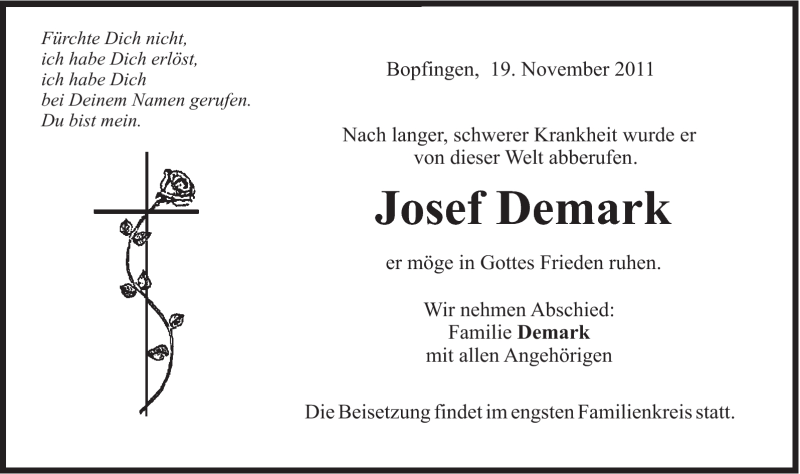 Fürchte Dich nicht,
ich habe Dich erlöst,
ich habe Dich
bei Deinem Namen gerufen.
Du bist mein.

Bopfingen, 19. November 2011

Nach langer, schwerer Krankheit wurde er von dieser Welt abberufen.

Josef Demark

er möge in Gottes Frieden ruhen.

Wir nehmen Abschied:
Familie Demark
mit allen Angehörigen

Die Beisetzung findet im engsten Familienkreis statt.